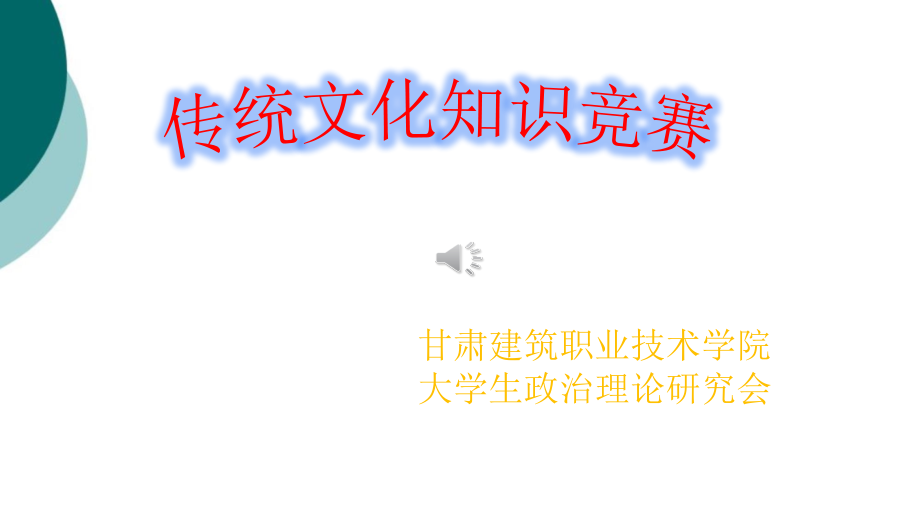 传统文化知识竞赛

甘肃建筑职业技术学院
大学生政治理论研究会